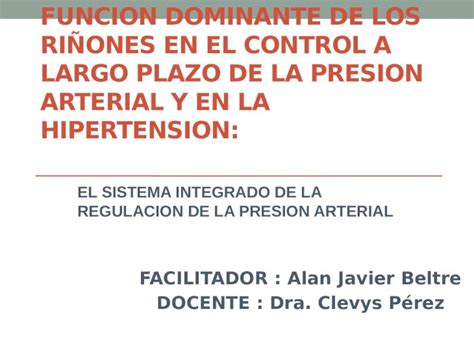 FUNCION DOMINANTE DE LOS RIÑONES EN EL CONTROL A LARGO PLAZO DE LA PRESION ARTERIAL Y EN LA HIPERTENSION:

EL SISTEMA INTEGRADO DE LA REGULACION DE LA PRESION ARTERIAL

FACILITADOR : Alan Javier Beltre
DOCENTE : Dra. Clevys Pérez